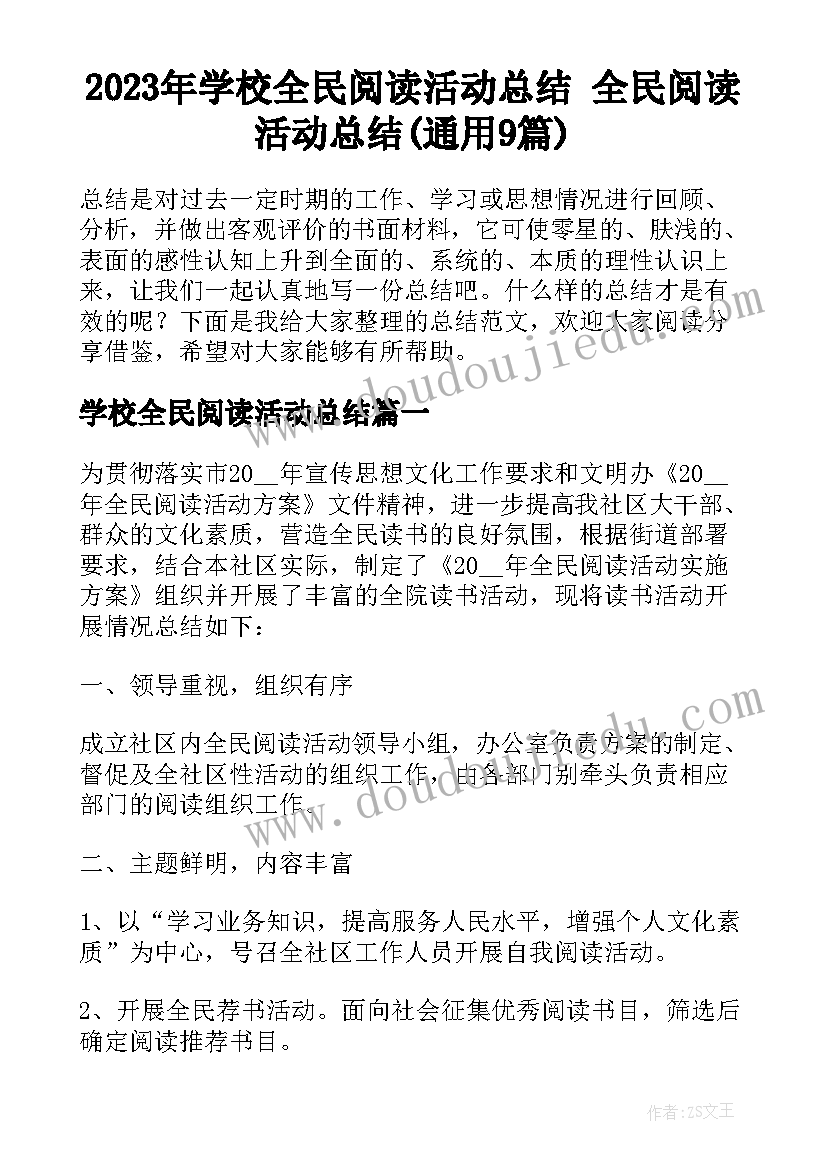 2023年学校全民阅读活动总结 全民阅读活动总结(通用9篇)

总结是对过去一定时期的工作、学习或思想情况进行回顾、分析，并做出客观评价的书面材料，它可使零星的、肤浅的、表面的感性认知上升到全面的、系统的、本质的理性认识上来，让我们一起认真地写一份总结吧。什么样的总结才是有效的呢？下面是我给大家整理的总结范文，欢迎大家阅读分享借鉴，希望对大家能够有所帮助。

www.doudoujiedu.com

学校全民阅读活动总结篇一

为贯彻落实市20__年宣传思想文化工作要求和文明办《20__年全民阅读活动方案》文件精神，进一步提高我社区大干部、群众的文化素质，营造全民读书的良好氛围，根据街道部署要求，结合本社区实际，制定了《20__年全民阅读活动实施方案》组织并开展了丰富的全院读书活动，现将读书活动开展情况总结如下：

一、领导重视，组织有序

成立社区内全民阅读活动领导小组，办公室负责方案的制定、督促及全社区性活动的组织工作，由各部门别牵头负责相应部门的阅读组织工作。

www.doudoujiedu.com

二、主题鲜明，内容丰富

1、以“学习业务知识，提高服务人民水平，增强个人文化素质”为中心，号召全社区工作人员开展自我阅读活动。

2、开展全民荐书活动。面向社会征集优秀阅读书目，筛选后确定阅读推荐书目。

作者：ZS文王